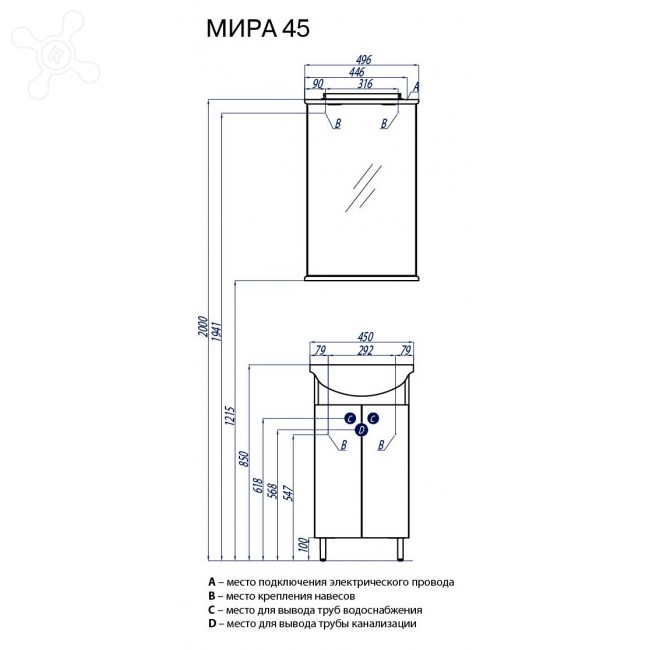 МИРА 45

496
446
90
316
A
B
B

2000
1941
1215
850
618
568
547
100

450
79
292
79
C
C
D
B
B

A – место подключения электрического провода
B – место крепления навесов
C – место для вывода труб водоснабжения
D – место для вывода трубы канализации